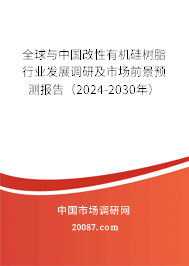 全球与中国改性有机硅树脂行业发展调研及市场前景预测报告（2024-2030年）

中国市场调研网

20087.com